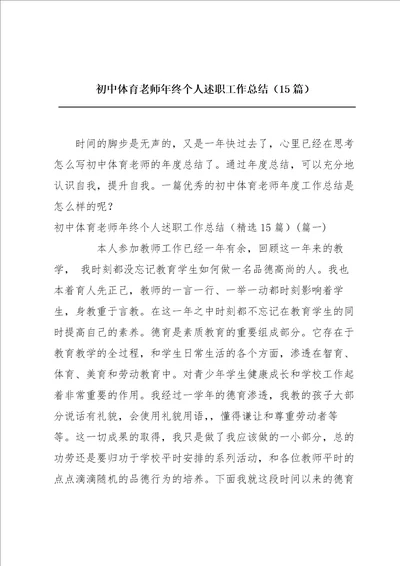 初中体育老师年终个人述职工作总结（15篇）

时间的脚步是无声的，又是一年快过去了，心里已经在思考怎么写初中体育老师的年度总结了。通过年度总结，可以充分地认识自我，提升自我。一篇优秀的初中体育老师年度工作总结是怎么样的呢？

初中体育老师年终个人述职工作总结（精选15篇）（篇一）

本人参加教师工作已经一年有余，回顾这一年来的教学， 我时刻都没忘记教育学生如何做一名品德高尚的人。我也本着育人先正己，教师的一言一行、一举一动都时刻影响着学生，身教重于言教。在这一年之中时刻都不忘记在教育学生的同时提高自己的素养。德育是素质教育的重要组成部分。它存在于教育教学的全过程，和学生日常生活的各个方面，渗透在智育、体育、美育和劳动教育中。对青少年学生健康成长和学校工作起着非常重要的作用。我经过一学年的德育渗透，我教的孩子大部分说话有礼貌，会使用礼貌用语，，懂得谦让和尊重劳动者等等。这一切成果的取得，我只是做了我应该做的一小部分，总的功劳还是要归功于学校平时安排的系列活动，和各位教师平时的点点滴滴随机的品德行为的培养。下面我就这段时间以来的德育